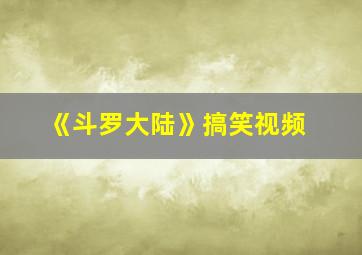 《斗罗大陆》搞笑视频